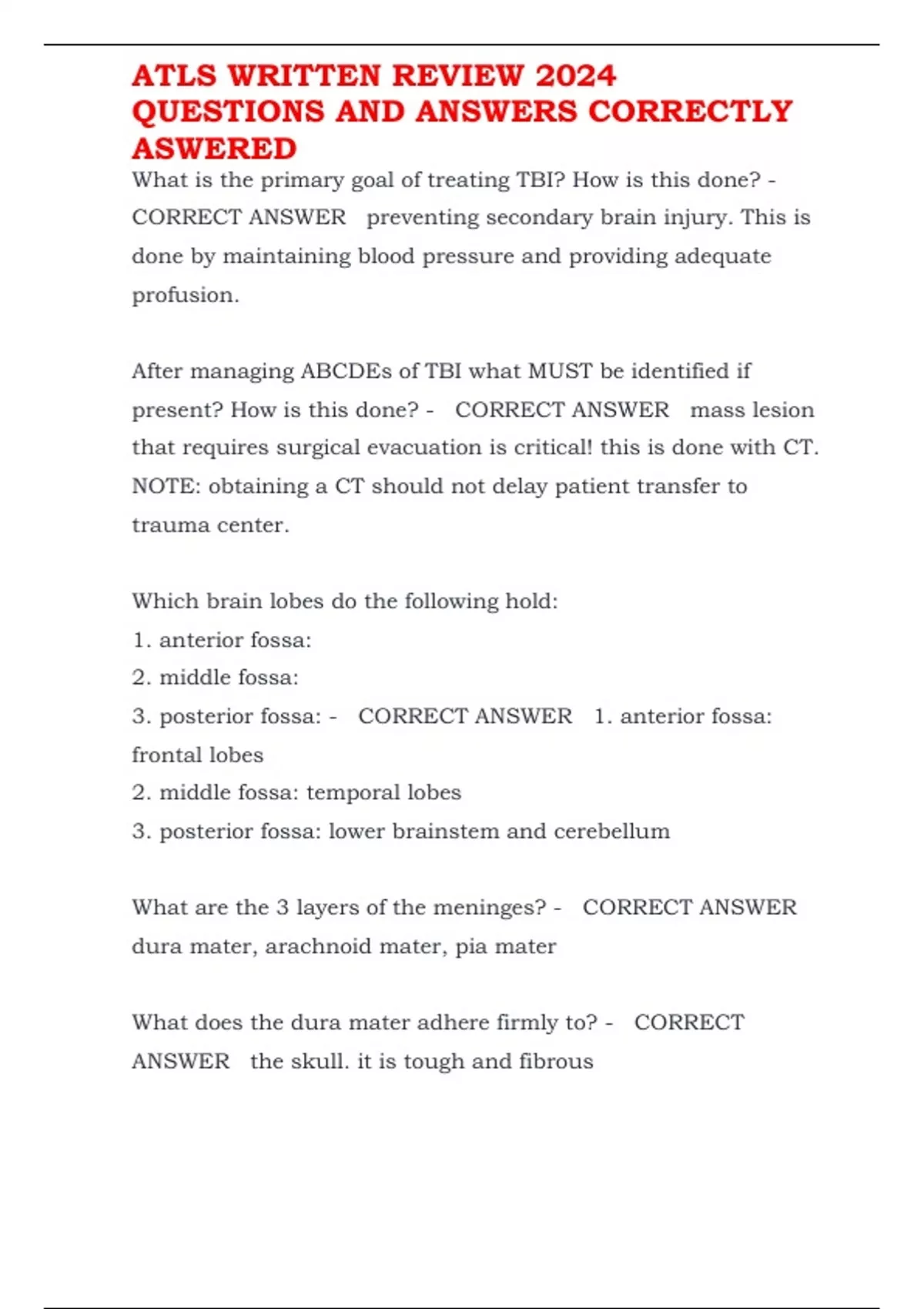 ATLS WRITTEN REVIEW 2024 QUESTIONS AND ANSWERS CORRECTLY ASWERED

What is the primary goal of treating TBI? How is this done? - CORRECT ANSWER preventing secondary brain injury. This is done by maintaining blood pressure and providing adequate profusion.

After managing ABCDEs of TBI what MUST be identified if present? How is this done? - CORRECT ANSWER mass lesion that requires surgical evacuation is critical! this is done with CT. NOTE: obtaining a CT should not delay patient transfer to trauma center.

Which brain lobes do the following hold:
1. anterior fossa:
2. middle fossa:
3. posterior fossa: - CORRECT ANSWER 1. anterior fossa: frontal lobes
2. middle fossa: temporal lobes
3. posterior fossa: lower brainstem and cerebellum

What are the 3 layers of the meninges? - CORRECT ANSWER dura mater, arachnoid mater, pia mater

What does the dura mater adhere firmly to? - CORRECT ANSWER the skull. it is tough and fibrous